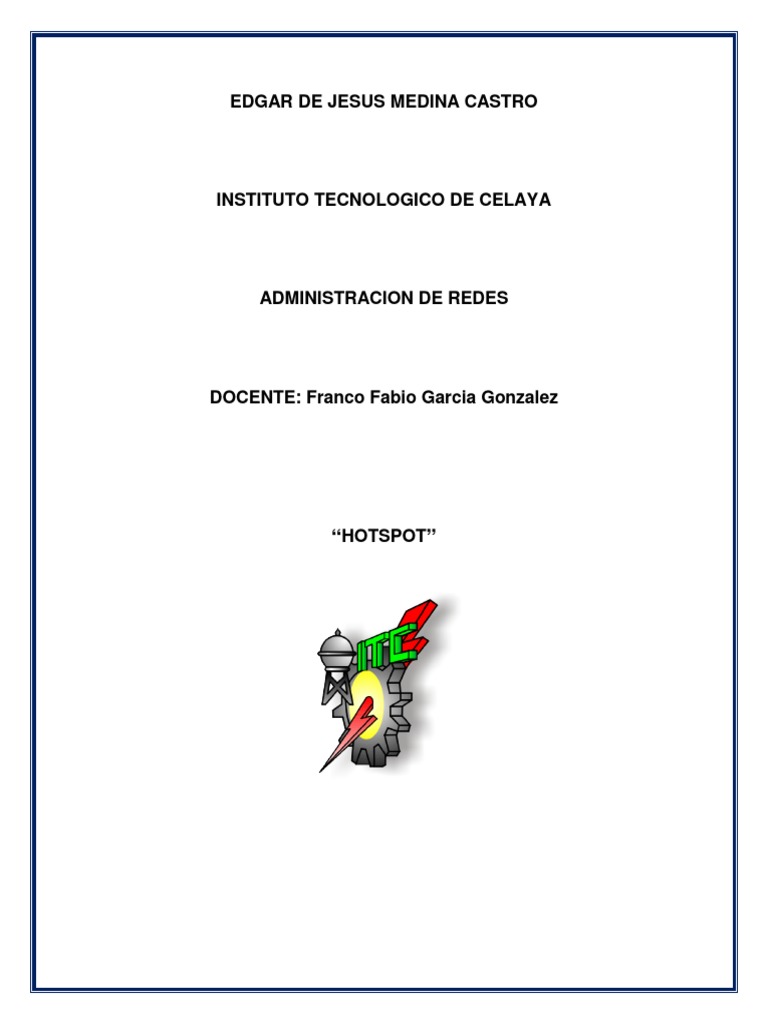 EDGAR DE JESUS MEDINA CASTRO

INSTITUTO TECNOLOGICO DE CELAYA

ADMINISTRACION DE REDES

DOCENTE: Franco Fabio Garcia Gonzalez

"HOTSPOT"

ITC